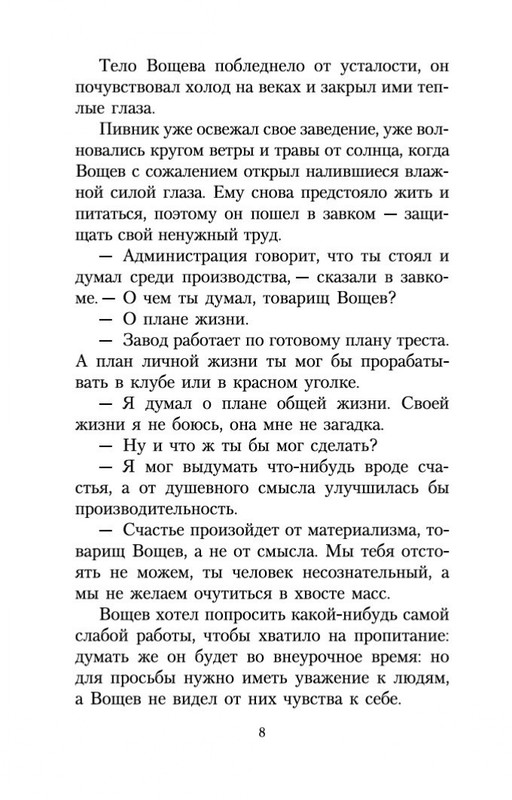 Тело Вощева побледнело от усталости, он почувствовал холод на веках и закрыл ими теплые глаза.

Пивник уже освежал свое заведение, уже волновались кругом ветры и травы от солнца, когда Вощев с сожалением открыл налившиеся влажной силой глаза. Ему снова предстояло жить и питаться, поэтому он пошел в завком — защищать свой ненужный труд.

— Администрация говорит, что ты стоял и думал среди производства, — сказали в завкоме. — О чем ты думал, товарищ Вощев?

— О плане жизни.

— Завод работает по готовому плану треста. А план личной жизни ты мог бы прорабатывать в клубе или в красном уголке.

— Я думал о плане общей жизни. Своей жизни я не боюсь, она мне не загадка.

— Ну и что ж ты бы мог сделать?

— Я мог выдумать что-нибудь вроде счастья, а от душевного смысла улучшилась бы производительность.

— Счастье произойдет от материализма, товарищ Вощев, а не от смысла. Мы тебя отстоять не можем, ты человек несознательный, а мы не желаем очутиться в хвосте масс.

Вощев хотел попросить какой-нибудь самой слабой работы, чтобы хватило на пропитание: думать же он будет во внеурочное время: но для просьбы нужно иметь уважение к людям, а Вощев не видел от них чувства к себе.

8